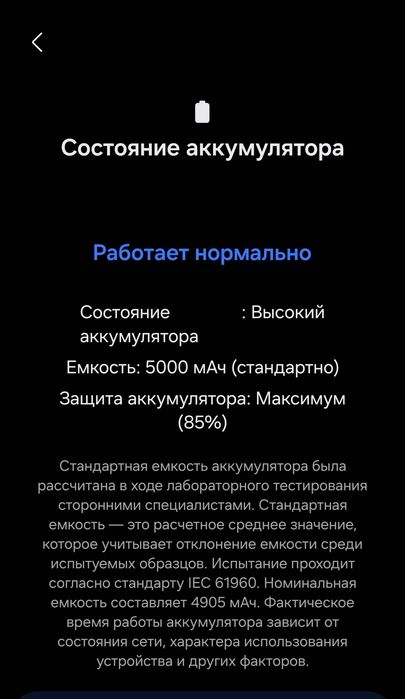 Состояние аккумулятора

Работает нормально

Состояние аккумулятора : Высокий

Емкость: 5000 мАч (стандартно)

Защита аккумулятора: Максимум (85%)

Стандартная емкость аккумулятора была рассчитана в ходе лабораторного тестирования сторонними специалистами. Стандартная емкость — это расчетное среднее значение, которое учитывает отклонение емкости среди испытуемых образцов. Испытание проходит согласно стандарту IEC 61960. Номинальная емкость составляет 4905 мАч. Фактическое время работы аккумулятора зависит от состояния сети, характера использования устройства и других факторов.